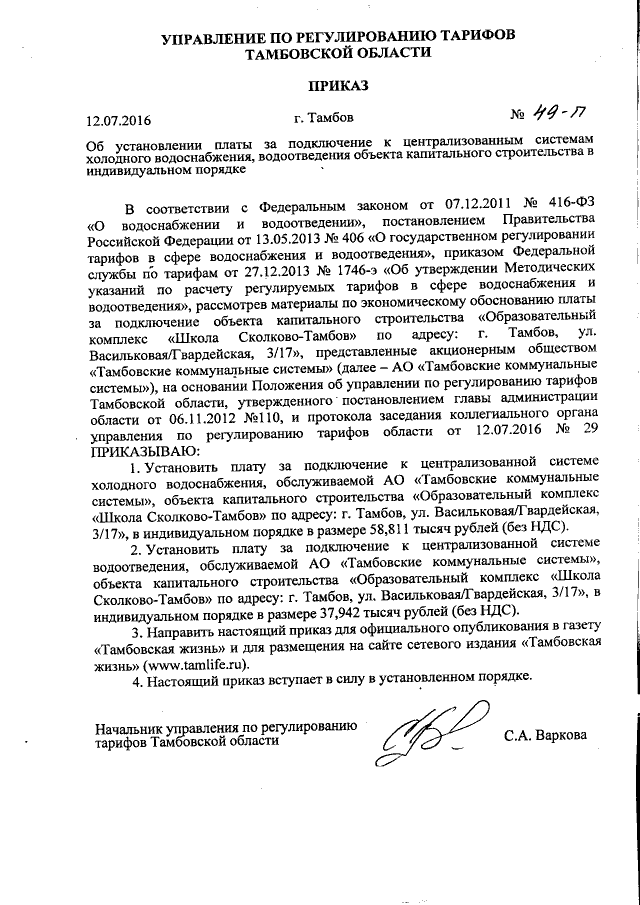 УПРАВЛЕНИЕ ПО РЕГУЛИРОВАНИЮ ТАРИФОВ ТАМБОВСКОЙ ОБЛАСТИ

ПРИКАЗ

12.07.2016 г. Тамбов № 49-П

Об установлении платы за подключение к централизованным системам холодного водоснабжения, водоотведения объекта капитального строительства в индивидуальном порядке

В соответствии с Федеральным законом от 07.12.2011 № 416-ФЗ «О водоснабжении и водоотведении», постановлением Правительства Российской Федерации от 13.05.2013 № 406 «О государственном регулировании тарифов в сфере водоснабжения и водоотведения», приказом Федеральной службы по тарифам от 27.12.2013 № 1746-э «Об утверждении Методических указаний по расчету регулируемых тарифов в сфере водоснабжения и водоотведения», рассмотрев материалы по экономическому обоснованию платы за подключение объекта капитального строительства «Образовательный комплекс «Школа Сколково-Тамбов» по адресу: г. Тамбов, ул. Васильковая/Гвардейская, 3/17», представленные акционерным обществом «Тамбовские коммунальные системы» (далее – АО «Тамбовские коммунальные системы»), на основании Положения об управлении по регулированию тарифов Тамбовской области, утвержденного постановлением главы администрации области от 06.11.2012 №110, и протокола заседания коллегиального органа управления по регулированию тарифов области от 12.07.2016 № 29 ПРИКАЗЫВАЮ:

1. Установить плату за подключение к централизованной системе холодного водоснабжения, обслуживаемой АО «Тамбовские коммунальные системы», объекта капитального строительства «Образовательный комплекс «Школа Сколково-Тамбов» по адресу: г. Тамбов, ул. Васильковая/Гвардейская, 3/17», в индивидуальном порядке в размере 58,811 тысяч рублей (без НДС).

2. Установить плату за подключение к централизованной системе водоотведения, обслуживаемой АО «Тамбовские коммунальные системы», объекта капитального строительства «Образовательный комплекс «Школа Сколково-Тамбов» по адресу: г. Тамбов, ул. Васильковая/Гвардейская, 3/17», в индивидуальном порядке в размере 37,942 тысяч рублей (без НДС).

3. Направить настоящий приказ для официального опубликования в газету «Тамбовская жизнь» и для размещения на сайте сетевого издания «Тамбовская жизнь» (www.tamlife.ru).

4. Настоящий приказ вступает в силу в установленном порядке.

Начальник управления по регулированию тарифов Тамбовской области С.А. Варкова